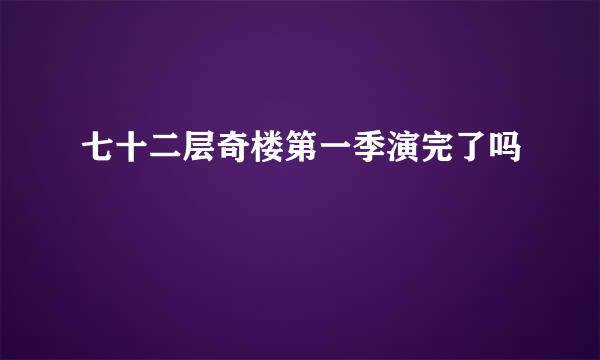 七十二层奇楼第一季演完了吗